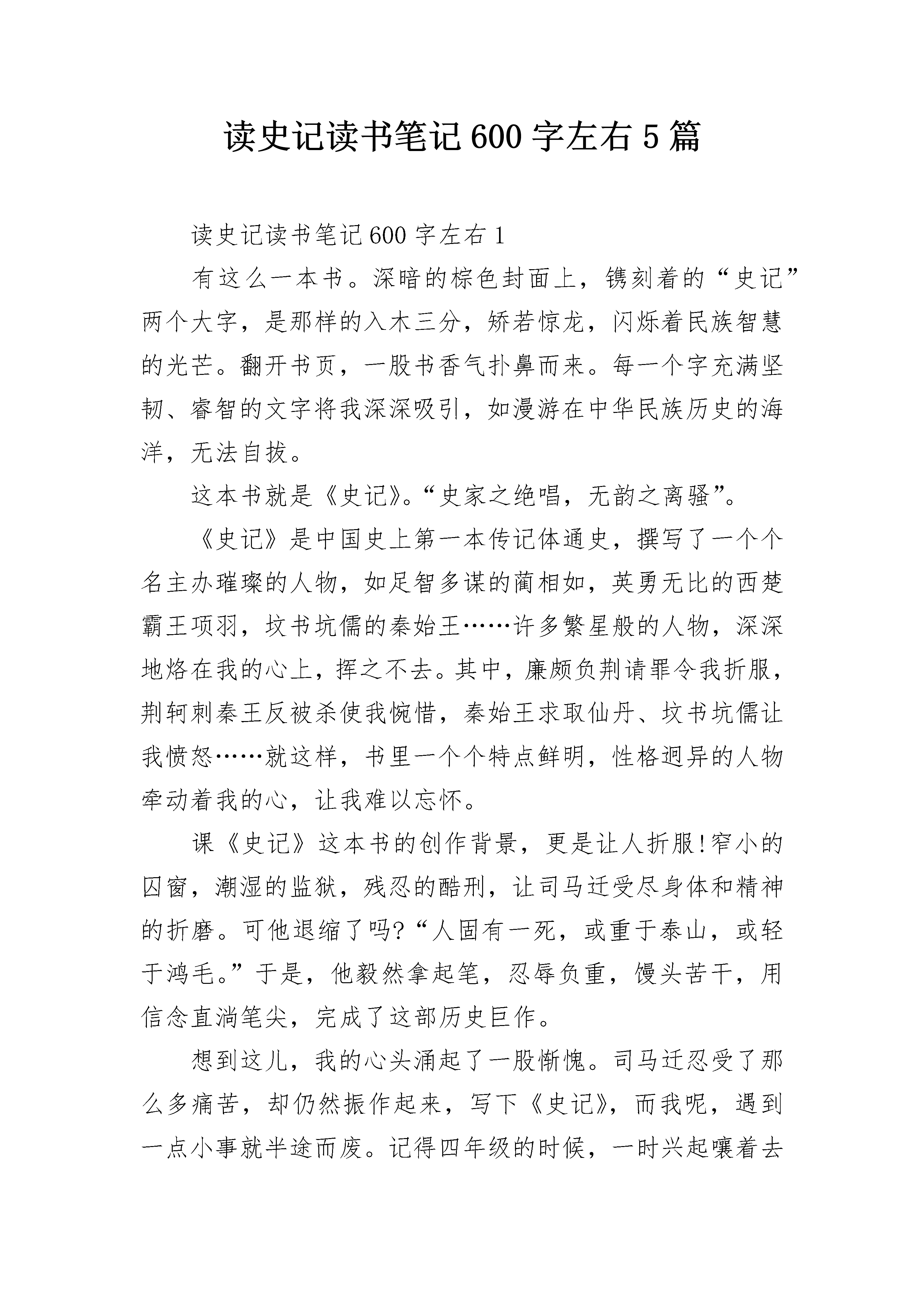 读史记读书笔记600字左右5篇

读史记读书笔记600字左右1

有这么一本书。深暗的棕色封面上，镌刻着的“史记”两个大字，是那样的入木三分，矫若惊龙，闪烁着民族智慧的光芒。翻开书页，一股书香气扑鼻而来。每一个字充满坚韧、睿智的文字将我深深吸引，如漫游在中华民族历史的海洋，无法自拔。

这本书就是《史记》。“史家之绝唱，无韵之离骚”。

《史记》是中国史上第一本传记体通史，撰写了一个个名主办璀璨的人物，如足智多谋的蔺相如，英勇无比的西楚霸王项羽，坟书坑儒的秦始王……许多繁星般的人物，深深地烙在我的心上，挥之不去。其中，廉颇负荆请罪令我折服，荆轲刺秦王反被杀使我惋惜，秦始王求取仙丹、坟书坑儒让我愤怒……就这样，书里一个个特点鲜明，性格迥异的人物牵动着我的心，让我难以忘怀。

课《史记》这本书的创作背景，更是让人折服!窄小的囚窗，潮湿的监狱，残忍的酷刑，让司马迁受尽身体和精神的折磨。可他退缩了吗?“人固有一死，或重于泰山，或轻于鸿毛。”于是，他毅然拿起笔，忍辱负重，馒头苦干，用信念直淌笔尖，完成了这部历史巨作。

想到这儿，我的心头涌起了一股惭愧。司马迁忍受了那么多痛苦，却仍然振作起来，写下《史记》，而我呢，遇到一点小事就半途而废。记得四年级的时候，一时兴起嚷着去